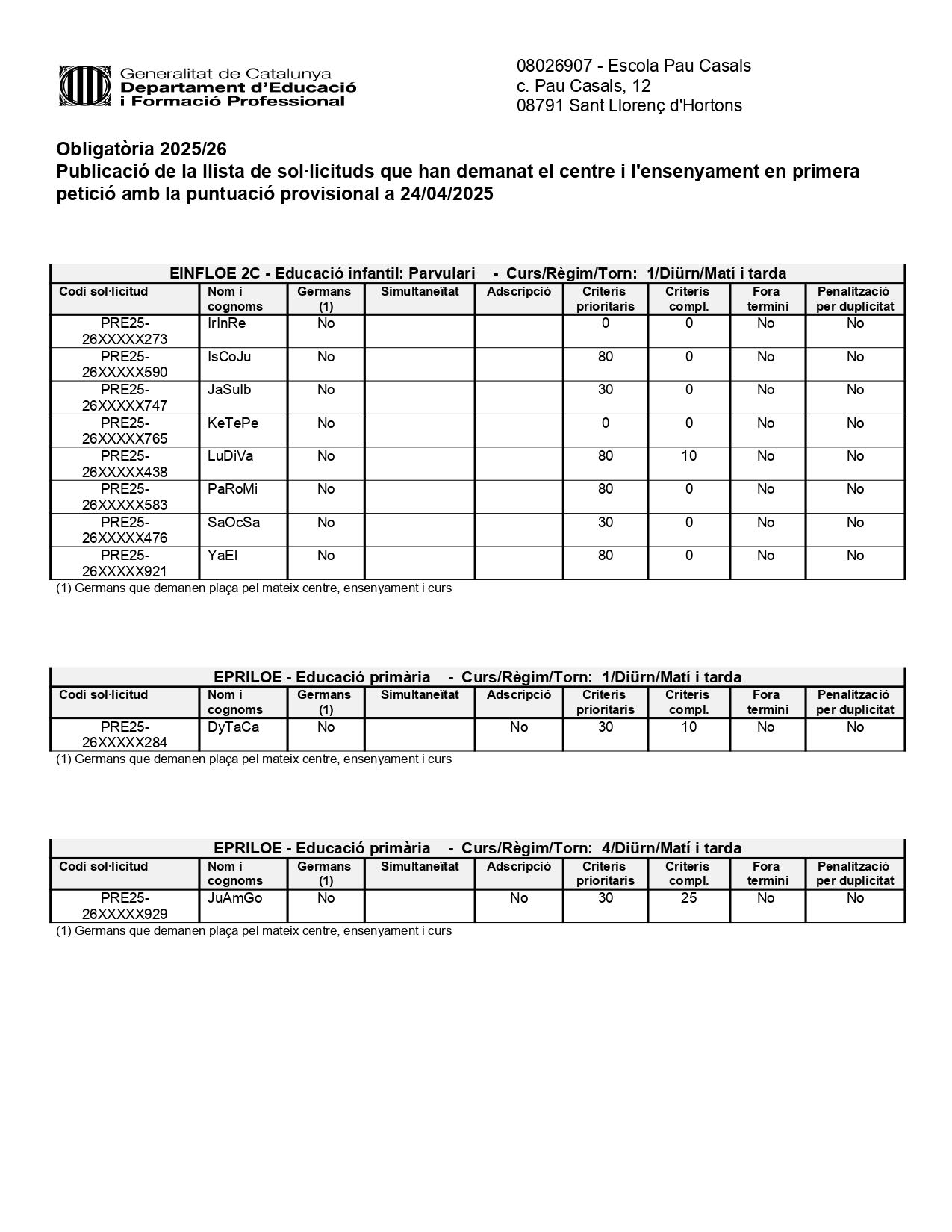 Generalitat de Catalunya
Departament d'Educació
i Formació Professional

08026907 - Escola Pau Casals
c. Pau Casals, 12
08791 Sant Llorenç d'Hortons

Obligatòria 2025/26
Publicació de la llista de sol·licituds que han demanat el centre i l'ensenyament en primera petició amb la puntuació provisional a 24/04/2025

EINFLOE 2C - Educació infantil: Parvulari - Curs/Règim/Torn: 1/Diürn/Matí i tarda

| Codi sol·licitud | Nom i cognoms | Germans (1) | Simultaneïtat | Adscripció | Criteris prioritaris | Criteris compl. | Fora termini | Penalització per duplicitat |
|---|---|---|---|---|---|---|---|---|
| PRE25-26XXXXX273 | IrInRe | No | | | 0 | 0 | No | No |
| PRE25-26XXXXX590 | IsCoJu | No | | | 80 | 0 | No | No |
| PRE25-26XXXXX747 | JaSuIb | No | | | 30 | 0 | No | No |
| PRE25-26XXXXX765 | KeTePe | No | | | 0 | 0 | No | No |
| PRE25-26XXXXX438 | LuDiVa | No | | | 80 | 10 | No | No |
| PRE25-26XXXXX583 | PaRoMi | No | | | 80 | 0 | No | No |
| PRE25-26XXXXX476 | SaOcSa | No | | | 30 | 0 | No | No |
| PRE25-26XXXXX921 | YaEl | No | | | 80 | 0 | No | No |

(1) Germans que demanen plaça pel mateix centre, ensenyament i curs

EPRILOE - Educació primària - Curs/Règim/Torn: 1/Diürn/Matí i tarda

| Codi sol·licitud | Nom i cognoms | Germans (1) | Simultaneïtat | Adscripció | Criteris prioritaris | Criteris compl. | Fora termini | Penalització per duplicitat |
|---|---|---|---|---|---|---|---|---|
| PRE25-26XXXXX284 | DyTaCa | No | | No | 30 | 10 | No | No |

(1) Germans que demanen plaça pel mateix centre, ensenyament i curs

EPRILOE - Educació primària - Curs/Règim/Torn: 4/Diürn/Matí i tarda

| Codi sol·licitud | Nom i cognoms | Germans (1) | Simultaneïtat | Adscripció | Criteris prioritaris | Criteris compl. | Fora termini | Penalització per duplicitat |
|---|---|---|---|---|---|---|---|---|
| PRE25-26XXXXX929 | JuAmGo | No | | No | 30 | 25 | No | No |

(1) Germans que demanen plaça pel mateix centre, ensenyament i curs